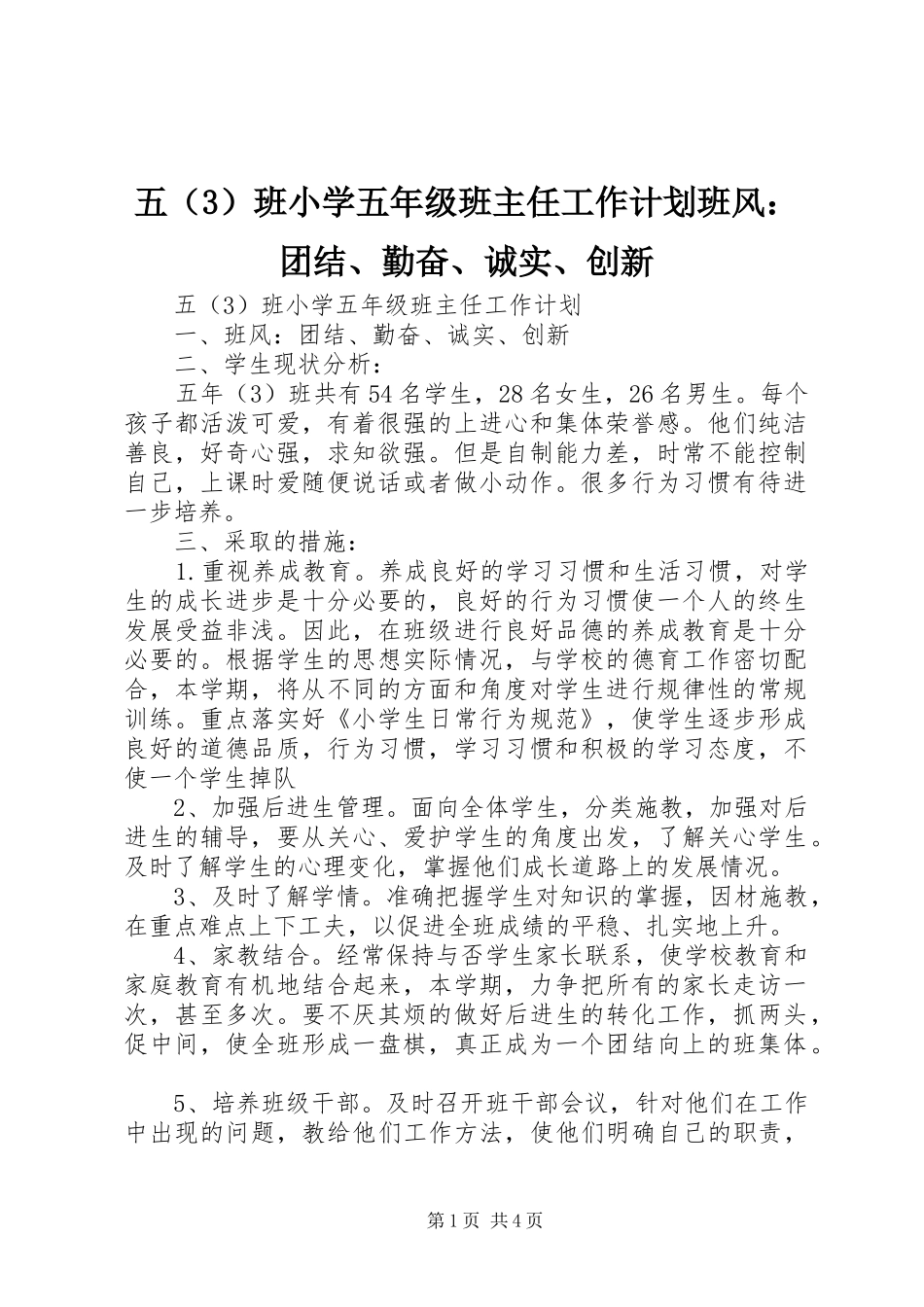 五（3）班小学五年级班主任工作计划班风：团结、勤奋、诚实、创新

五（3）班小学五年级班主任工作计划

一、班风：团结、勤奋、诚实、创新

二、学生现状分析：

五年（3）班共有54名学生，28名女生，26名男生。每个孩子都活泼可爱，有着很强的上进心和集体荣誉感。他们纯洁善良，好奇心强，求知欲强。但是自制能力差，时常不能控制自己，上课时爱随便说话或者做小动作。很多行为习惯有待进一步培养。

三、采取的措施：

1.重视养成教育。养成良好的学习习惯和生活习惯，对学生的成长进步是十分必要的，良好的行为习惯使一个人的终生发展受益非浅。因此，在班级进行良好品德的养成教育是十分必要的。根据学生的思想实际情况，与学校的德育工作密切配合，本学期，将从不同的方面和角度对学生进行规律性的常规训练。重点落实好《小学生日常行为规范》，使学生逐步形成良好的道德品质，行为习惯，学习习惯和积极的学习态度，不使一个学生掉队

2、加强后进生管理。面向全体学生，分类施教，加强对后进生的辅导，要从关心、爱护学生的角度出发，了解关心学生。及时了解学生的心理变化，掌握他们成长道路上的发展情况。

3、及时了解学情。准确把握学生对知识的掌握，因材施教，在重点难点上下工夫，以促进全班成绩的平稳、扎实地上升。

4、家教结合。经常保持与否学生家长联系，使学校教育和家庭教育有机地结合起来，本学期，力争把所有的家长走访一次，甚至多次。要不厌其烦的做好后进生的转化工作，抓两头，促中间，使全班形成一盘棋，真正成为一个团结向上的班集体。

5、培养班级干部。及时召开班干部会议，针对他们在工作中出现的问题，教给他们工作方法，使他们明确自己的职责，

第1页 共4页